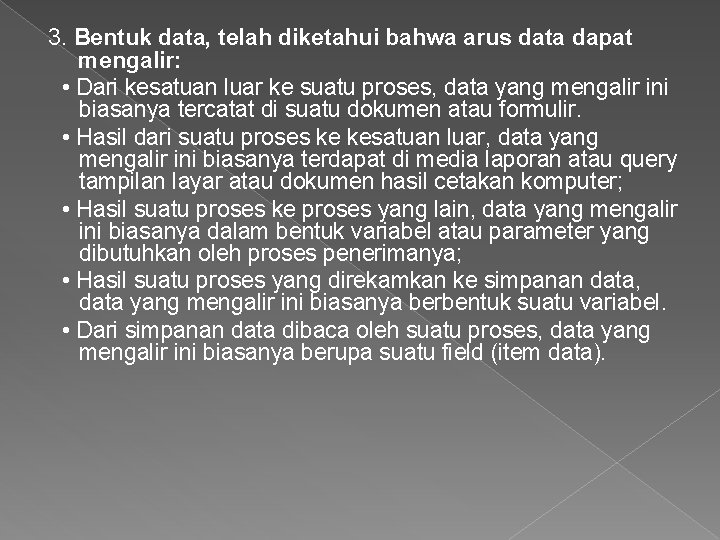 3. Bentuk data, telah diketahui bahwa arus data dapat mengalir:

• Dari kesatuan luar ke suatu proses, data yang mengalir ini biasanya tercatat di suatu dokumen atau formulir.

• Hasil dari suatu proses ke kesatuan luar, data yang mengalir ini biasanya terdapat di media laporan atau query tampilan layar atau dokumen hasil cetakan komputer;

• Hasil suatu proses ke proses yang lain, data yang mengalir ini biasanya dalam bentuk variabel atau parameter yang dibutuhkan oleh proses penerimanya;

• Hasil suatu proses yang direkamkan ke simpanan data, data yang mengalir ini biasanya berbentuk suatu variabel.

• Dari simpanan data dibaca oleh suatu proses, data yang mengalir ini biasanya berupa suatu field (item data).